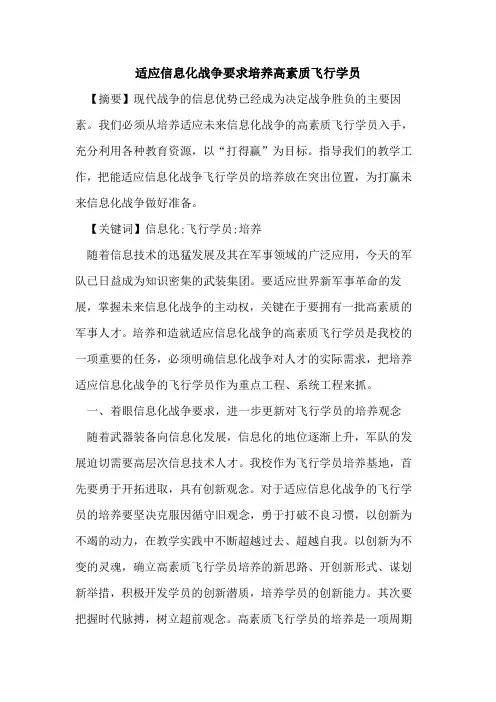 适应信息化战争要求培养高素质飞行学员

【摘要】现代战争的信息优势已经成为决定战争胜负的主要因素。我们必须从培养适应未来信息化战争的高素质飞行学员入手，充分利用各种教育资源，以“打得赢”为目标。指导我们的教学工作，把能适应信息化战争飞行学员的培养放在突出位置，为打赢未来信息化战争做好准备。

【关键词】信息化;飞行学员;培养

随着信息技术的迅猛发展及其在军事领域的广泛应用，今天的军队已日益成为知识密集的武装集团。要适应世界新军事革命的发展，掌握未来信息化战争的主动权，关键在于要拥有一批高素质的军事人才。培养和造就适应信息化战争的高素质飞行学员是我校的一项重要的任务，必须明确信息化战争对人才的实际需求，把培养适应信息化战争的飞行学员作为重点工程、系统工程来抓。

一、着眼信息化战争要求，进一步更新对飞行学员的培养观念

随着武器装备向信息化发展，信息化的地位逐渐上升，军队的发展迫切需要高层次信息技术人才。我校作为飞行学员培养基地，首先要勇于开拓进取，具有创新观念。对于适应信息化战争的飞行学员的培养要坚决克服因循守旧观念，勇于打破不良习惯，以创新为不竭的动力，在教学实践中不断超越过去、超越自我。以创新为不变的灵魂，确立高素质飞行学员培养的新思路、开创新形式、谋划新举措，积极开发学员的创新潜质，培养学员的创新能力。其次要把握时代脉搏，树立超前观念。高素质飞行学员的培养是一项周期